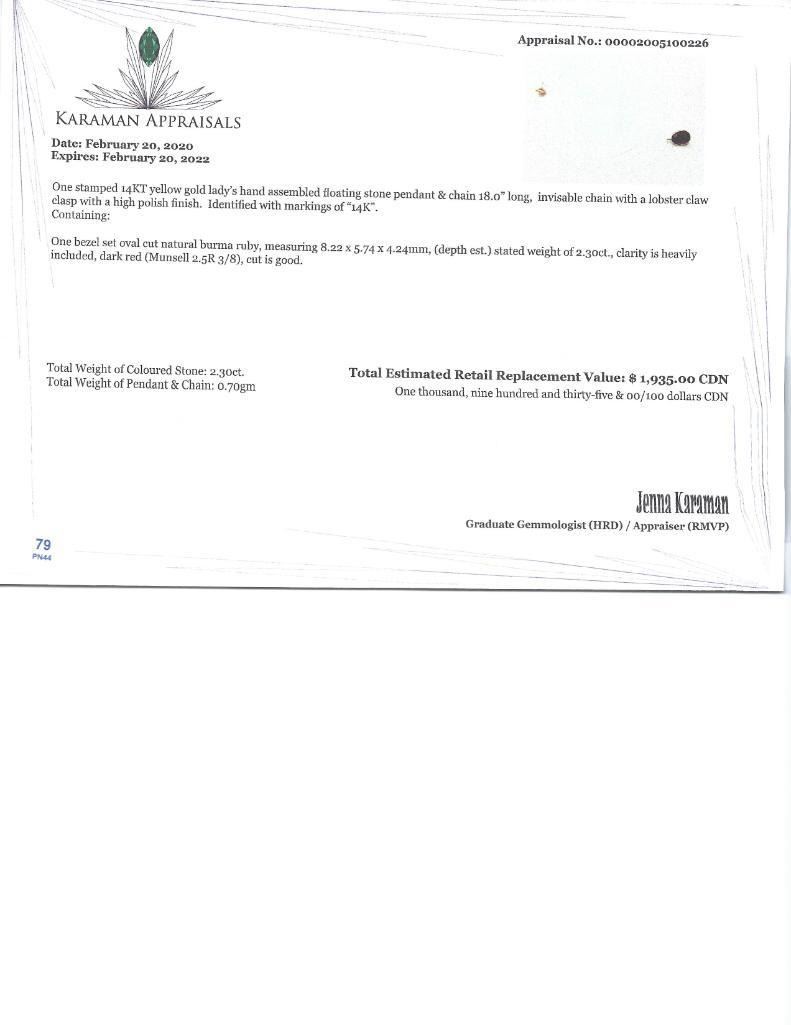 Appraisal No.: 00002005100226

KARAMAN APPRAISALS

Date: February 20, 2020
Expires: February 20, 2022

One stamped 14KT yellow gold lady's hand assembled floating stone pendant & chain 18.0" long, invisable chain with a lobster claw clasp with a high polish finish. Identified with markings of "14K".
Containing:

One bezel set oval cut natural burma ruby, measuring 8.22 x 5.74 x 4.24mm, (depth est.) stated weight of 2.30ct., clarity is heavily included, dark red (Munsell 2.5R 3/8), cut is good.

Total Weight of Coloured Stone: 2.30ct.
Total Weight of Pendant & Chain: 0.70gm

Total Estimated Retail Replacement Value: $ 1,935.00 CDN
One thousand, nine hundred and thirty-five & 00/100 dollars CDN

Jenna Karaman
Graduate Gemmologist (HRD) / Appraiser (RMVP)

79
PN44